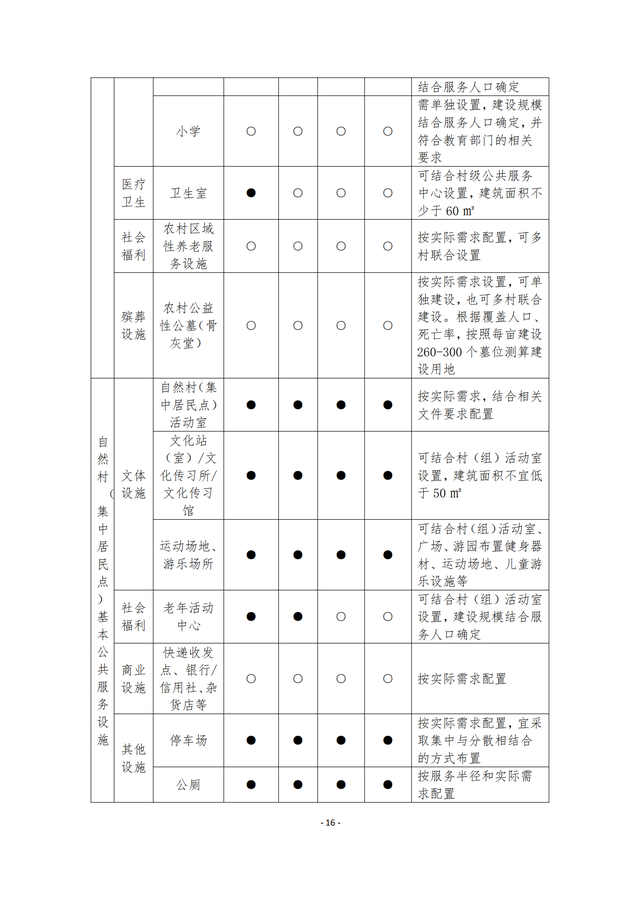 | | | | | | | | |
|---|---|---|---|---|---|---|---|
| | | | | | | | 结合服务人口确定 |
| | | 小学 | ○ | ○ | ○ | ○ | 需单独设置，建设规模结合服务人口确定，并符合教育部门的相关要求 |
| | 医疗卫生 | 卫生室 | ● | ○ | ○ | ○ | 可结合村级公共服务中心设置，建筑面积不少于 60 ㎡ |
| | 社会福利 | 农村区域性养老服务设施 | ○ | ○ | ○ | ○ | 按实际需求配置，可多村联合设置 |
| | 殡葬设施 | 农村公益性公墓（骨灰堂） | ○ | ○ | ○ | ○ | 按实际需求设置，可单独建设，也可多村联合建设。根据覆盖人口、死亡率，按照每亩建设 260-300 个墓位测算建设用地 |
| 自然村（集中居民点）基本公共服务设施 | 文体设施 | 自然村（集中居民点）活动室 | ● | ● | ● | ● | 按实际需求，结合相关文件要求配置 |
| | | 文化站（室）/文化传习所/文化传习馆 | ● | ● | ● | ● | 可结合村（组）活动室设置，建筑面积不宜低于 50 ㎡ |
| | | 运动场地、游乐场所 | ● | ● | ● | ● | 可结合村(组)活动室、广场、游园布置健身器材、运动场地、儿童游乐设施等 |
| | 社会福利 | 老年活动中心 | ● | ● | ○ | ○ | 可结合村（组）活动室设置，建设规模结合服务人口确定 |
| | 商业设施 | 快递收发点、银行/信用社、杂货店等 | ○ | ○ | ○ | ○ | 按实际需求配置 |
| | 其他设施 | 停车场 | ● | ● | ● | ● | 按实际需求配置，宜采取集中与分散相结合的方式布置 |
| | | 公厕 | ● | ● | ● | ● | 按服务半径和实际需求配置 |

- 16 -